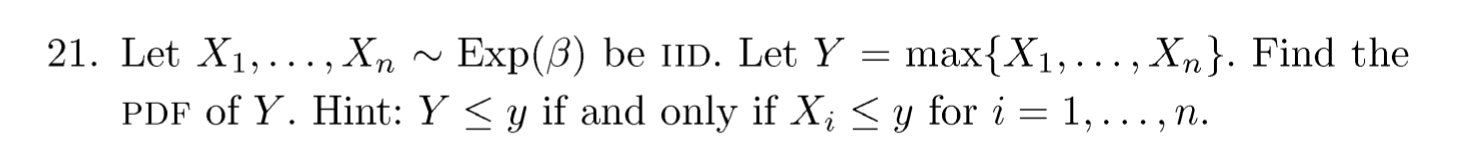 21. Let $X_1, \ldots, X_n \sim \text{Exp}(\beta)$ be IID. Let $Y = \max\{X_1, \ldots, X_n\}$. Find the PDF of $Y$. Hint: $Y \leq y$ if and only if $X_i \leq y$ for $i = 1, \ldots, n$.